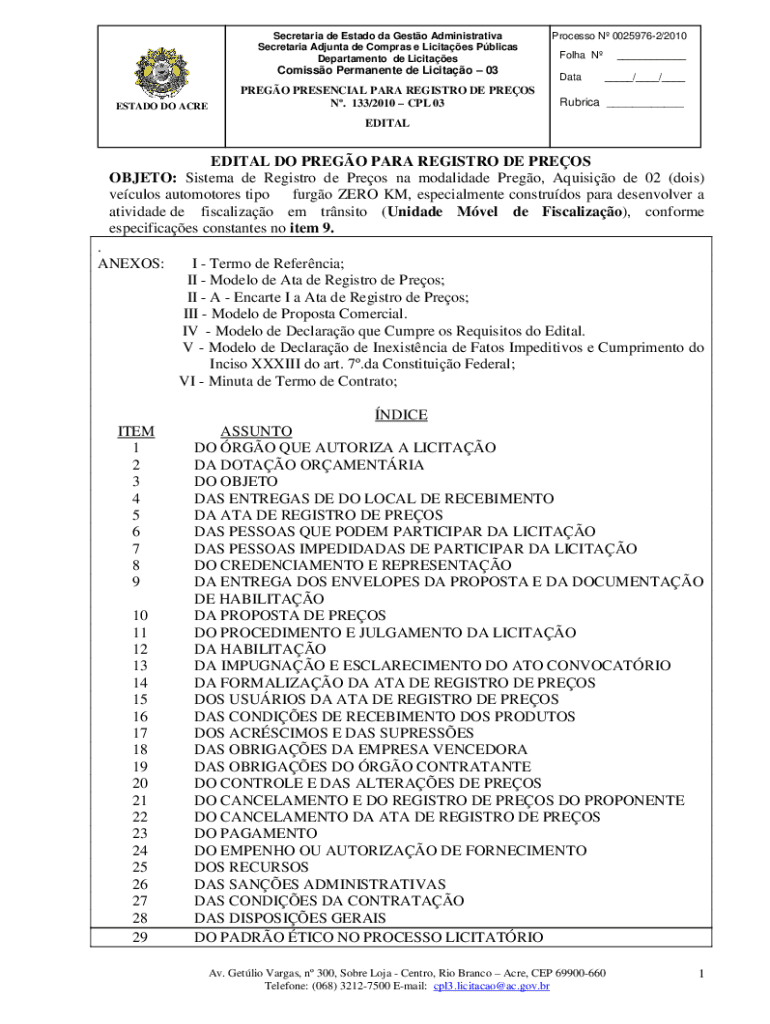 ESTADO DO ACRE

Secretaria de Estado da Gestão Administrativa
Secretaria Adjunta de Compras e Licitações Públicas
Departamento de Licitações
Comissão Permanente de Licitação – 03

PREGÃO PRESENCIAL PARA REGISTRO DE PREÇOS
Nº. 133/2010 – CPL 03

EDITAL

Processo Nº 0025976-2/2010

Folha Nº ___________

Data _____/____/____

Rubrica ____________

EDITAL DO PREGÃO PARA REGISTRO DE PREÇOS

OBJETO: Sistema de Registro de Preços na modalidade Pregão, Aquisição de 02 (dois) veículos automotores tipo furgão ZERO KM, especialmente construídos para desenvolver a atividade de fiscalização em trânsito (Unidade Móvel de Fiscalização), conforme especificações constantes no item 9.

.
ANEXOS: I - Termo de Referência;
II - Modelo de Ata de Registro de Preços;
II - A - Encarte I a Ata de Registro de Preços;
III - Modelo de Proposta Comercial.
IV - Modelo de Declaração que Cumpre os Requisitos do Edital.
V - Modelo de Declaração de Inexistência de Fatos Impeditivos e Cumprimento do Inciso XXXIII do art. 7º.da Constituição Federal;
VI - Minuta de Termo de Contrato;

ÍNDICE

| ITEM | ASSUNTO |
|---|---|
| 1 | DO ÓRGÃO QUE AUTORIZA A LICITAÇÃO |
| 2 | DA DOTAÇÃO ORÇAMENTÁRIA |
| 3 | DO OBJETO |
| 4 | DAS ENTREGAS DE DO LOCAL DE RECEBIMENTO |
| 5 | DA ATA DE REGISTRO DE PREÇOS |
| 6 | DAS PESSOAS QUE PODEM PARTICIPAR DA LICITAÇÃO |
| 7 | DAS PESSOAS IMPEDIDADAS DE PARTICIPAR DA LICITAÇÃO |
| 8 | DO CREDENCIAMENTO E REPRESENTAÇÃO |
| 9 | DA ENTREGA DOS ENVELOPES DA PROPOSTA E DA DOCUMENTAÇÃO DE HABILITAÇÃO |
| 10 | DA PROPOSTA DE PREÇOS |
| 11 | DO PROCEDIMENTO E JULGAMENTO DA LICITAÇÃO |
| 12 | DA HABILITAÇÃO |
| 13 | DA IMPUGNAÇÃO E ESCLARECIMENTO DO ATO CONVOCATÓRIO |
| 14 | DA FORMALIZAÇÃO DA ATA DE REGISTRO DE PREÇOS |
| 15 | DOS USUÁRIOS DA ATA DE REGISTRO DE PREÇOS |
| 16 | DAS CONDIÇÕES DE RECEBIMENTO DOS PRODUTOS |
| 17 | DOS ACRÉSCIMOS E DAS SUPRESSÕES |
| 18 | DAS OBRIGAÇÕES DA EMPRESA VENCEDORA |
| 19 | DAS OBRIGAÇÕES DO ÓRGÃO CONTRATANTE |
| 20 | DO CONTROLE E DAS ALTERAÇÕES DE PREÇOS |
| 21 | DO CANCELAMENTO E DO REGISTRO DE PREÇOS DO PROPONENTE |
| 22 | DO CANCELAMENTO DA ATA DE REGISTRO DE PREÇOS |
| 23 | DO PAGAMENTO |
| 24 | DO EMPENHO OU AUTORIZAÇÃO DE FORNECIMENTO |
| 25 | DOS RECURSOS |
| 26 | DAS SANÇÕES ADMINISTRATIVAS |
| 27 | DAS CONDIÇÕES DA CONTRATAÇÃO |
| 28 | DAS DISPOSIÇÕES GERAIS |
| 29 | DO PADRÃO ÉTICO NO PROCESSO LICITATÓRIO |

Av. Getúlio Vargas, nº 300, Sobre Loja - Centro, Rio Branco – Acre, CEP 69900-660
Telefone: (068) 3212-7500 E-mail: cpl3.licitacao@ac.gov.br

1